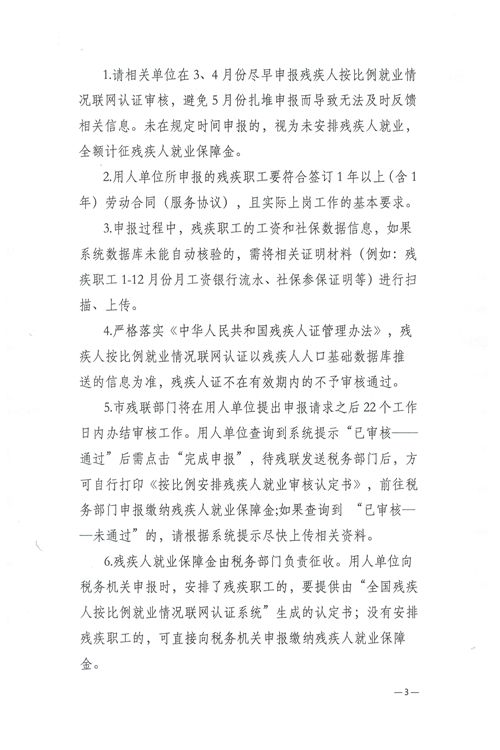 1.请相关单位在3、4月份尽早申报残疾人按比例就业情况联网认证审核，避免5月份扎堆申报而导致无法及时反馈相关信息。未在规定时间申报的，视为未安排残疾人就业，全额计征残疾人就业保障金。

2.用人单位所申报的残疾职工要符合签订1年以上（含1年）劳动合同（服务协议），且实际上岗工作的基本要求。

3.申报过程中，残疾职工的工资和社保数据信息，如果系统数据库未能自动核验的，需将相关证明材料（例如：残疾职工1-12月份月工资银行流水、社保参保证明等）进行扫描、上传。

4.严格落实《中华人民共和国残疾人证管理办法》，残疾人按比例就业情况联网认证以残疾人人口基础数据库推送的信息为准，残疾人证不在有效期内的不予审核通过。

5.市残联部门将在用人单位提出申报请求之后22个工作日内办结审核工作。用人单位查询到系统提示“已审核——通过”后需点击“完成申报”，待残联发送税务部门后，方可自行打印《按比例安排残疾人就业审核认定书》，前往税务部门申报缴纳残疾人就业保障金;如果查询到 “已审核——未通过”的，请根据系统提示尽快上传相关资料。

6.残疾人就业保障金由税务部门负责征收。用人单位向税务机关申报时，安排了残疾职工的，要提供由“全国残疾人按比例就业情况联网认证系统”生成的认定书；没有安排残疾职工的，可直接向税务机关申报缴纳残疾人就业保障金。

—3—